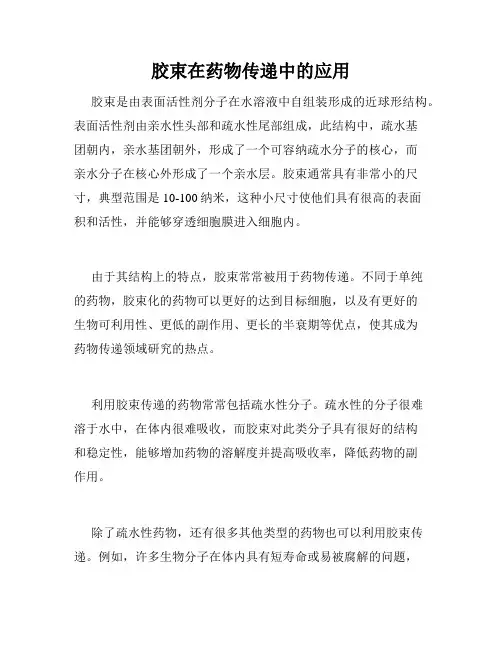 胶束在药物传递中的应用

胶束是由表面活性剂分子在水溶液中自组装形成的近球形结构。表面活性剂由亲水性头部和疏水性尾部组成，此结构中，疏水基团朝内，亲水基团朝外，形成了一个可容纳疏水分子的核心，而亲水分子在核心外形成了一个亲水层。胶束通常具有非常小的尺寸，典型范围是 10-100 纳米，这种小尺寸使他们具有很高的表面积和活性，并能够穿透细胞膜进入细胞内。

由于其结构上的特点，胶束常常被用于药物传递。不同于单纯的药物，胶束化的药物可以更好的达到目标细胞，以及有更好的生物可利用性、更低的副作用、更长的半衰期等优点，使其成为药物传递领域研究的热点。

利用胶束传递的药物常常包括疏水性分子。疏水性的分子很难溶于水中，在体内很难吸收，而胶束对此类分子具有很好的结构和稳定性，能够增加药物的溶解度并提高吸收率，降低药物的副作用。

除了疏水性药物，还有很多其他类型的药物也可以利用胶束传递。例如，许多生物分子在体内具有短寿命或易被腐解的问题，